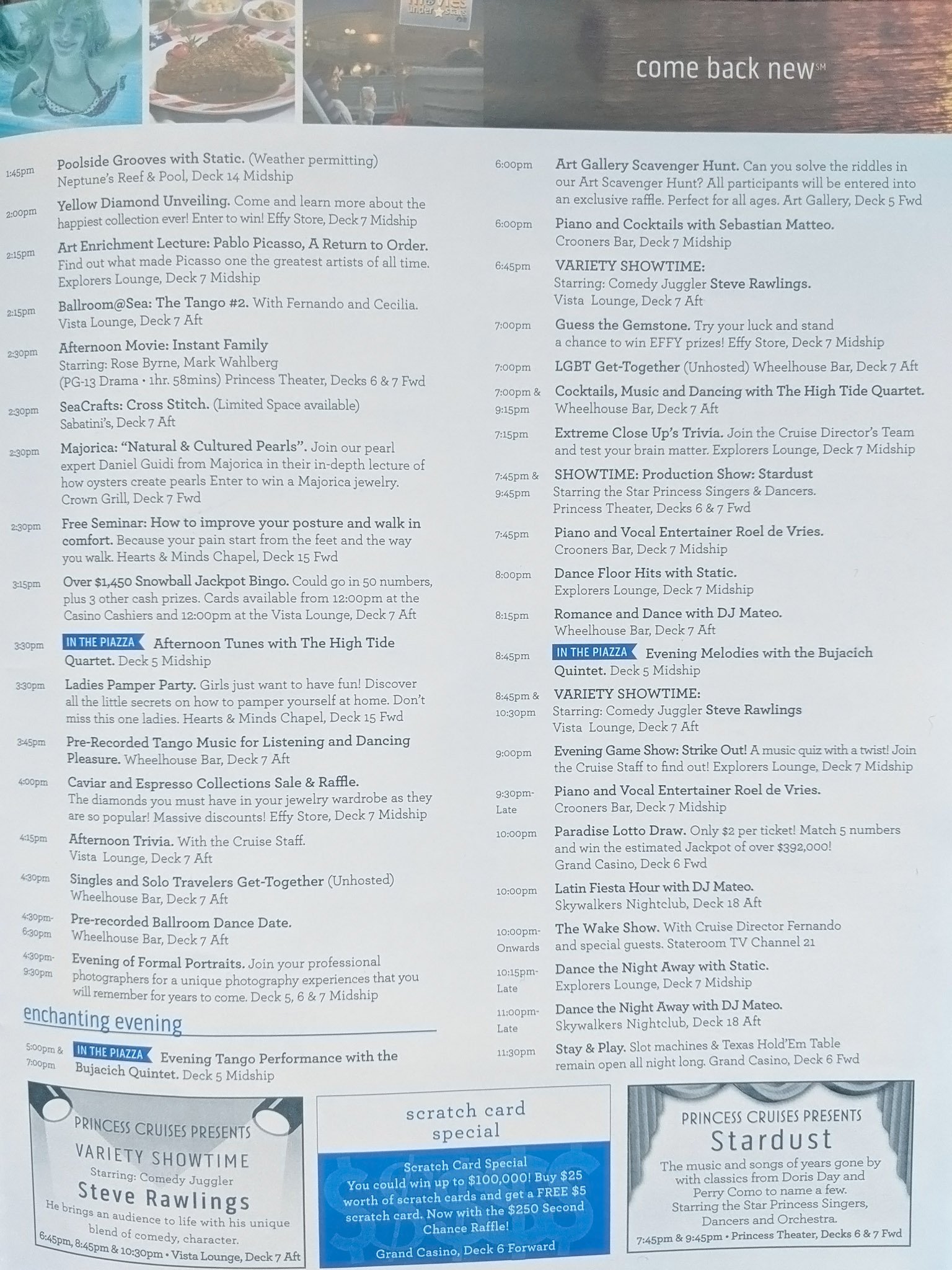 movies under stars

come back new℠

1:45pm Poolside Grooves with Static. (Weather permitting) Neptune's Reef & Pool, Deck 14 Midship

2:00pm Yellow Diamond Unveiling. Come and learn more about the happiest collection ever! Enter to win! Effy Store, Deck 7 Midship

2:15pm Art Enrichment Lecture: Pablo Picasso, A Return to Order. Find out what made Picasso one the greatest artists of all time. Explorers Lounge, Deck 7 Midship

2:15pm Ballroom@Sea: The Tango #2. With Fernando and Cecilia. Vista Lounge, Deck 7 Aft

2:30pm Afternoon Movie: Instant Family Starring: Rose Byrne, Mark Wahlberg (PG-13 Drama • 1hr. 58mins) Princess Theater, Decks 6 & 7 Fwd

2:30pm SeaCrafts: Cross Stitch. (Limited Space available) Sabatini's, Deck 7 Aft

2:30pm Majorica: "Natural & Cultured Pearls". Join our pearl expert Daniel Guidi from Majorica in their in-depth lecture of how oysters create pearls Enter to win a Majorica jewelry. Crown Grill, Deck 7 Fwd

2:30pm Free Seminar: How to improve your posture and walk in comfort. Because your pain start from the feet and the way you walk. Hearts & Minds Chapel, Deck 15 Fwd

3:15pm Over $1,450 Snowball Jackpot Bingo. Could go in 50 numbers, plus 3 other cash prizes. Cards available from 12:00pm at the Casino Cashiers and 12:00pm at the Vista Lounge, Deck 7 Aft

3:30pm IN THE PIAZZA Afternoon Tunes with The High Tide Quartet. Deck 5 Midship

3:30pm Ladies Pamper Party. Girls just want to have fun! Discover all the little secrets on how to pamper yourself at home. Don't miss this one ladies. Hearts & Minds Chapel, Deck 15 Fwd

3:45pm Pre-Recorded Tango Music for Listening and Dancing Pleasure. Wheelhouse Bar, Deck 7 Aft

4:00pm Caviar and Espresso Collections Sale & Raffle. The diamonds you must have in your jewelry wardrobe as they are so popular! Massive discounts! Effy Store, Deck 7 Midship

4:15pm Afternoon Trivia. With the Cruise Staff. Vista Lounge, Deck 7 Aft

4:30pm Singles and Solo Travelers Get-Together (Unhosted) Wheelhouse Bar, Deck 7 Aft

4:30pm-6:30pm Pre-recorded Ballroom Dance Date. Wheelhouse Bar, Deck 7 Aft

4:30pm-9:30pm Evening of Formal Portraits. Join your professional photographers for a unique photography experiences that you will remember for years to come. Deck 5, 6 & 7 Midship

enchanting evening

5:00pm & 7:00pm IN THE PIAZZA Evening Tango Performance with the Bujacich Quintet. Deck 5 Midship

6:00pm Art Gallery Scavenger Hunt. Can you solve the riddles in our Art Scavenger Hunt? All participants will be entered into an exclusive raffle. Perfect for all ages. Art Gallery, Deck 5 Fwd

6:00pm Piano and Cocktails with Sebastian Matteo. Crooners Bar, Deck 7 Midship

6:45pm VARIETY SHOWTIME: Starring: Comedy Juggler Steve Rawlings. Vista Lounge, Deck 7 Aft

7:00pm Guess the Gemstone. Try your luck and stand a chance to win EFFY prizes! Effy Store, Deck 7 Midship

7:00pm LGBT Get-Together (Unhosted) Wheelhouse Bar, Deck 7 Aft

7:00pm & 9:15pm Cocktails, Music and Dancing with The High Tide Quartet. Wheelhouse Bar, Deck 7 Aft

7:15pm Extreme Close Up's Trivia. Join the Cruise Director's Team and test your brain matter. Explorers Lounge, Deck 7 Midship

7:45pm & 9:45pm SHOWTIME: Production Show: Stardust Starring the Star Princess Singers & Dancers. Princess Theater, Decks 6 & 7 Fwd

7:45pm Piano and Vocal Entertainer Roel de Vries. Crooners Bar, Deck 7 Midship

8:00pm Dance Floor Hits with Static. Explorers Lounge, Deck 7 Midship

8:15pm Romance and Dance with DJ Mateo. Wheelhouse Bar, Deck 7 Aft

8:45pm IN THE PIAZZA Evening Melodies with the Bujacich Quintet. Deck 5 Midship

8:45pm & 10:30pm VARIETY SHOWTIME: Starring: Comedy Juggler Steve Rawlings Vista Lounge, Deck 7 Aft

9:00pm Evening Game Show: Strike Out! A music quiz with a twist! Join the Cruise Staff to find out! Explorers Lounge, Deck 7 Midship

9:30pm-Late Piano and Vocal Entertainer Roel de Vries. Crooners Bar, Deck 7 Midship

10:00pm Paradise Lotto Draw. Only $2 per ticket! Match 5 numbers and win the estimated Jackpot of over $392,000! Grand Casino, Deck 6 Fwd

10:00pm Latin Fiesta Hour with DJ Mateo. Skywalkers Nightclub, Deck 18 Aft

10:00pm-Onwards The Wake Show. With Cruise Director Fernando and special guests. Stateroom TV Channel 21

10:15pm-Late Dance the Night Away with Static. Explorers Lounge, Deck 7 Midship

11:00pm-Late Dance the Night Away with DJ Mateo. Skywalkers Nightclub, Deck 18 Aft

11:30pm Stay & Play. Slot machines & Texas Hold'Em Table remain open all night long. Grand Casino, Deck 6 Fwd

PRINCESS CRUISES PRESENTS
VARIETY SHOWTIME
Starring: Comedy Juggler
Steve Rawlings
He brings an audience to life with his unique blend of comedy, character.
6:45pm, 8:45pm & 10:30pm • Vista Lounge, Deck 7 Aft

scratch card special
Scratch Card Special
You could win up to $100,000! Buy $25 worth of scratch cards and get a FREE $5 scratch card. Now with the $250 Second Chance Raffle!
Grand Casino, Deck 6 Forward

PRINCESS CRUISES PRESENTS
Stardust
The music and songs of years gone by with classics from Doris Day and Perry Como to name a few. Starring the Star Princess Singers, Dancers and Orchestra.
7:45pm & 9:45pm • Princess Theater, Decks 6 & 7 Fwd